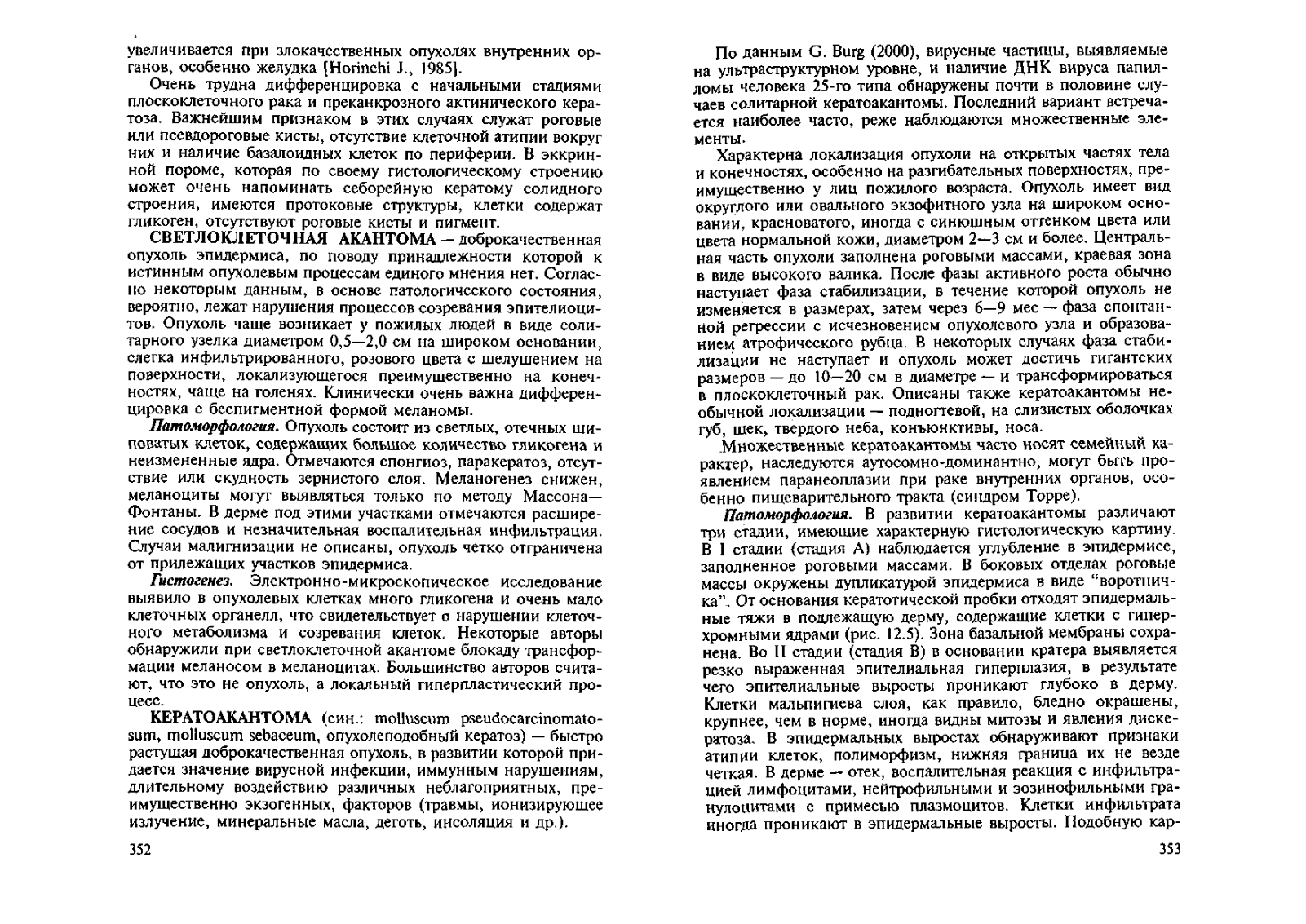 увеличивается при злокачественных опухолях внутренних органов, особенно желудка [Horinchi J., 1985].

Очень трудна дифференцировка с начальными стадиями плоскоклеточного рака и преканкрозного актинического кератоза. Важнейшим признаком в этих случаях служат роговые или псевдороговые кисты, отсутствие клеточной атипии вокруг них и наличие базалоидных клеток по периферии. В эккринной пороме, которая по своему гистологическому строению может очень напоминать себорейную кератому солидного строения, имеются протоковые структуры, клетки содержат гликоген, отсутствуют роговые кисты и пигмент.

СВЕТЛОКЛЕТОЧНАЯ АКАНТОМА — доброкачественная опухоль эпидермиса, по поводу принадлежности которой к истинным опухолевым процессам единого мнения нет. Согласно некоторым данным, в основе патологического состояния, вероятно, лежат нарушения процессов созревания эпителиоцитов. Опухоль чаще возникает у пожилых людей в виде солитарного узелка диаметром 0,5—2,0 см на широком основании, слегка инфильтрированного, розового цвета с шелушением на поверхности, локализующегося преимущественно на конечностях, чаще на голенях. Клинически очень важна дифференцировка с беспигментной формой меланомы.

Патоморфология. Опухоль состоит из светлых, отечных шиповатых клеток, содержащих большое количество гликогена и неизмененные ядра. Отмечаются спонгиоз, паракератоз, отсутствие или скудность зернистого слоя. Меланогенез снижен, меланоциты могут выявляться только по методу Массона—Фонтаны. В дерме под этими участками отмечаются расширение сосудов и незначительная воспалительная инфильтрация. Случаи малигнизации не описаны, опухоль четко отграничена от прилежащих участков эпидермиса.

Гистогенез. Электронно-микроскопическое исследование выявило в опухолевых клетках много гликогена и очень мало клеточных органелл, что свидетельствует о нарушении клеточного метаболизма и созревания клеток. Некоторые авторы обнаружили при светлоклеточной акантоме блокаду трансформации меланосом в меланоцитах. Большинство авторов считают, что это не опухоль, а локальный гиперпластический процесс.

КЕРАТОАКАНТОМА (син.: molluscum pseudocarcinomatosum, molluscum sebaceum, опухолеподобный кератоз) — быстро растущая доброкачественная опухоль, в развитии которой придается значение вирусной инфекции, иммунным нарушениям, длительному воздействию различных неблагоприятных, преимущественно экзогенных, факторов (травмы, ионизирующее излучение, минеральные масла, деготь, инсоляция и др.).

352

По данным G. Burg (2000), вирусные частицы, выявляемые на ультраструктурном уровне, и наличие ДНК вируса папилломы человека 25-го типа обнаружены почти в половине случаев солитарной кератоакантомы. Последний вариант встречается наиболее часто, реже наблюдаются множественные элементы.

Характерна локализация опухоли на открытых частях тела и конечностях, особенно на разгибательных поверхностях, преимущественно у лиц пожилого возраста. Опухоль имеет вид округлого или овального экзофитного узла на широком основании, красноватого, иногда с синюшным оттенком цвета или цвета нормальной кожи, диаметром 2—3 см и более. Центральная часть опухоли заполнена роговыми массами, краевая зона в виде высокого валика. После фазы активного роста обычно наступает фаза стабилизации, в течение которой опухоль не изменяется в размерах, затем через 6—9 мес — фаза спонтанной регрессии с исчезновением опухолевого узла и образованием атрофического рубца. В некоторых случаях фаза стабилизации не наступает и опухоль может достичь гигантских размеров — до 10—20 см в диаметре — и трансформироваться в плоскоклеточный рак. Описаны также кератоакантомы необычной локализации — подногтевой, на слизистых оболочках губ, щек, твердого неба, конъюнктивы, носа.

Множественные кератоакантомы часто носят семейный характер, наследуются аутосомно-доминантно, могут быть проявлением паранеоплазии при раке внутренних органов, особенно пищеварительного тракта (синдром Торре).

Патоморфология. В развитии кератоакантомы различают три стадии, имеющие характерную гистологическую картину. В I стадии (стадия А) наблюдается углубление в эпидермисе, заполненное роговыми массами. В боковых отделах роговые массы окружены дупликатурой эпидермиса в виде "воротничка". От основания кератотической пробки отходят эпидермальные тяжи в подлежащую дерму, содержащие клетки с гиперхромными ядрами (рис. 12.5). Зона базальной мембраны сохранена. Во II стадии (стадия В) в основании кратера выявляется резко выраженная эпителиальная гиперплазия, в результате чего эпителиальные выросты проникают глубоко в дерму. Клетки мальпигиева слоя, как правило, бледно окрашены, крупнее, чем в норме, иногда видны митозы и явления дискератоза. В эпидермальных выростах обнаруживают признаки атипии клеток, полиморфизм, нижняя граница их не везде четкая. В дерме — отек, воспалительная реакция с инфильтрацией лимфоцитами, нейтрофильными и эозинофильными гранулоцитами с примесью плазмоцитов. Клетки инфильтрата иногда проникают в эпидермальные выросты. Подобную кар-

353